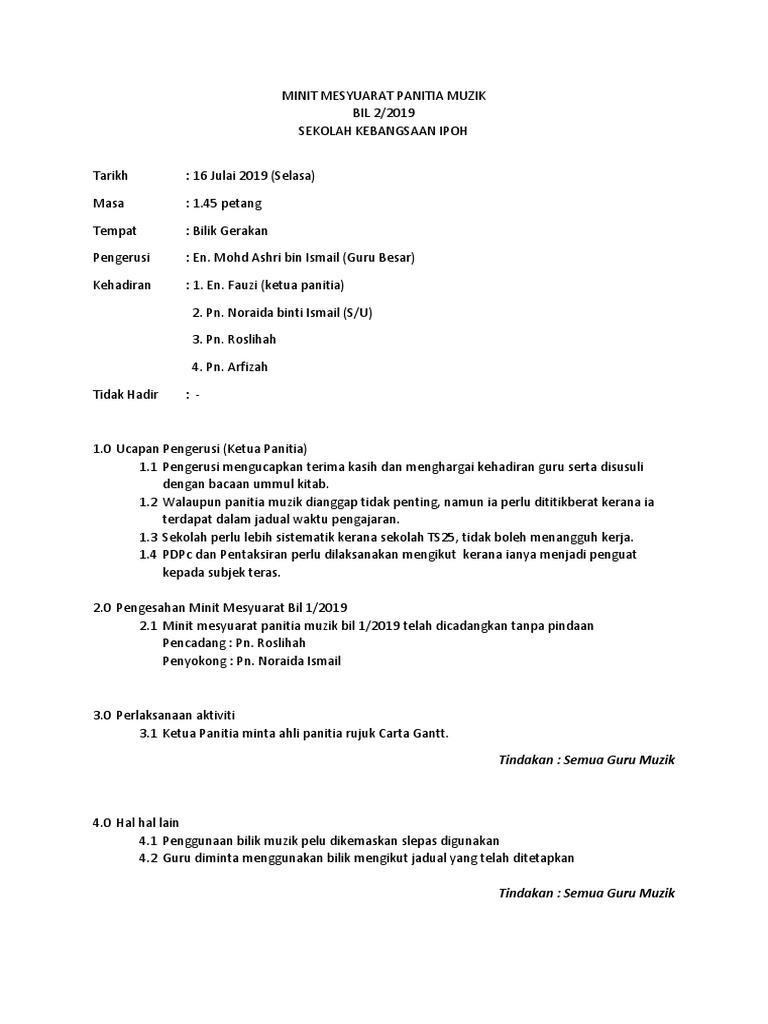 MINIT MESYUARAT PANITIA MUZIK
BIL 2/2019
SEKOLAH KEBANGSAAN IPOH

Tarikh : 16 Julai 2019 (Selasa)

Masa : 1.45 petang

Tempat : Bilik Gerakan

Pengerusi : En. Mohd Ashri bin Ismail (Guru Besar)

Kehadiran : 1. En. Fauzi (ketua panitia)

2. Pn. Noraida binti Ismail (S/U)

3. Pn. Roslihah

4. Pn. Arfizah

Tidak Hadir : -

1.0 Ucapan Pengerusi (Ketua Panitia)
1.1 Pengerusi mengucapkan terima kasih dan menghargai kehadiran guru serta disusuli dengan bacaan ummul kitab.
1.2 Walaupun panitia muzik dianggap tidak penting, namun ia perlu dititikberat kerana ia terdapat dalam jadual waktu pengajaran.
1.3 Sekolah perlu lebih sistematik kerana sekolah TS25, tidak boleh menangguh kerja.
1.4 PDPc dan Pentaksiran perlu dilaksanakan mengikut kerana ianya menjadi penguat kepada subjek teras.

2.0 Pengesahan Minit Mesyuarat Bil 1/2019
2.1 Minit mesyuarat panitia muzik bil 1/2019 telah dicadangkan tanpa pindaan
Pencadang : Pn. Roslihah
Penyokong : Pn. Noraida Ismail

3.0 Perlaksanaan aktiviti
3.1 Ketua Panitia minta ahli panitia rujuk Carta Gantt.

Tindakan : Semua Guru Muzik

4.0 Hal hal lain
4.1 Penggunaan bilik muzik pelu dikemaskan slepas digunakan
4.2 Guru diminta menggunakan bilik mengikut jadual yang telah ditetapkan

Tindakan : Semua Guru Muzik